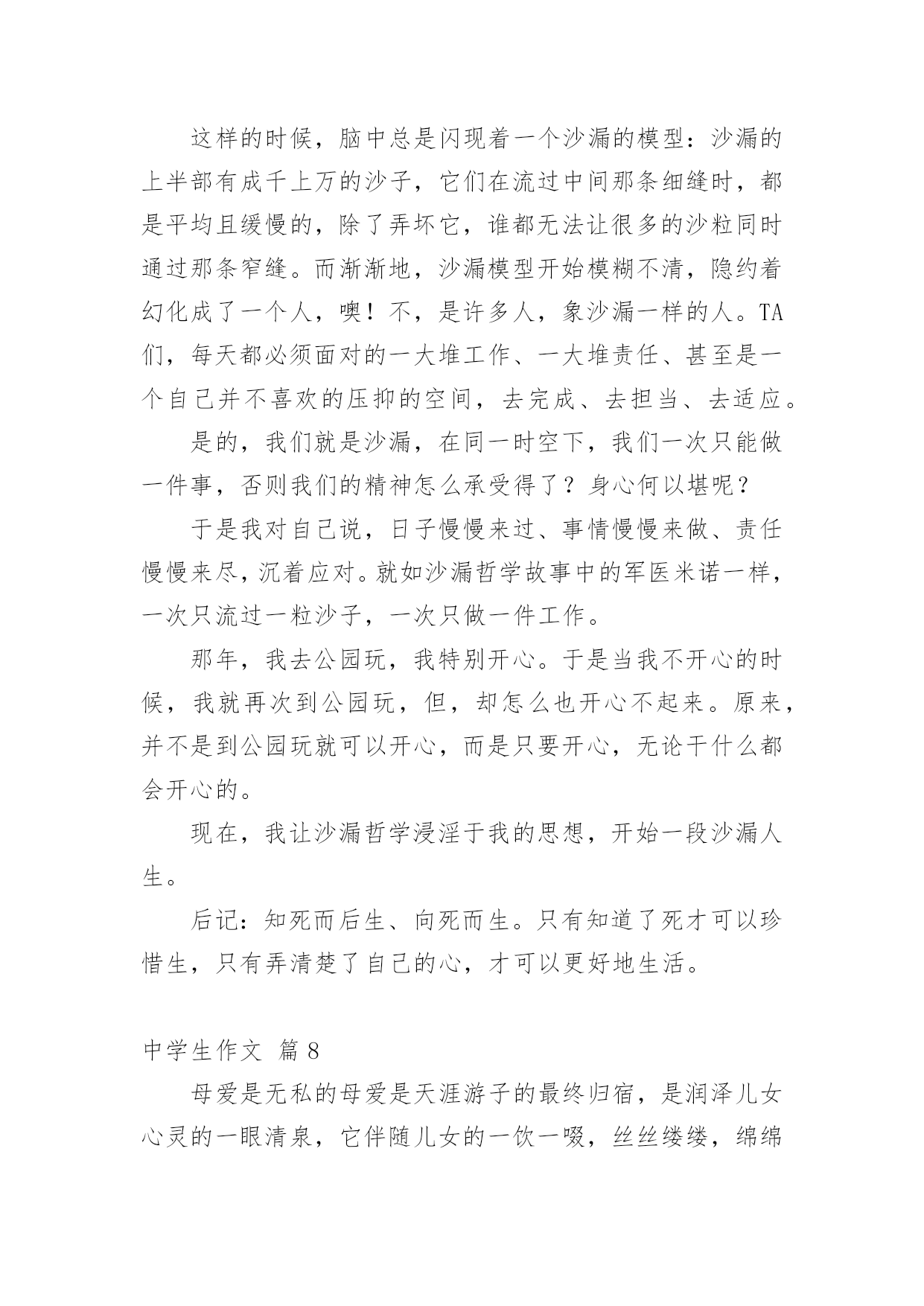 这样的时候，脑中总是闪现着一个沙漏的模型：沙漏的上半部有成千上万的沙子，它们在流过中间那条细缝时，都是平均且缓慢的，除了弄坏它，谁都无法让很多的沙粒同时通过那条窄缝。而渐渐地，沙漏模型开始模糊不清，隐约着幻化成了一个人，噢！不，是许多人，象沙漏一样的人。TA们，每天都必须面对的一大堆工作、一大堆责任、甚至是一个自己并不喜欢的压抑的空间，去完成、去担当、去适应。

是的，我们就是沙漏，在同一时空下，我们一次只能做一件事，否则我们的精神怎么承受得了？身心何以堪呢？

于是我对自己说，日子慢慢来过、事情慢慢来做、责任慢慢来尽，沉着应对。就如沙漏哲学故事中的军医米诺一样，一次只流过一粒沙子，一次只做一件工作。

那年，我去公园玩，我特别开心。于是当我不开心的时候，我就再次到公园玩，但，却怎么也开心不起来。原来，并不是到公园玩就可以开心，而是只要开心，无论干什么都会开心的。

现在，我让沙漏哲学浸淫于我的思想，开始一段沙漏人生。

后记：知死而后生、向死而生。只有知道了死才可以珍惜生，只有弄清楚了自己的心，才可以更好地生活。

中学生作文 篇8

母爱是无私的母爱是天涯游子的最终归宿，是润泽儿女心灵的一眼清泉，它伴随儿女的一饮一啜，丝丝缕缕，绵绵